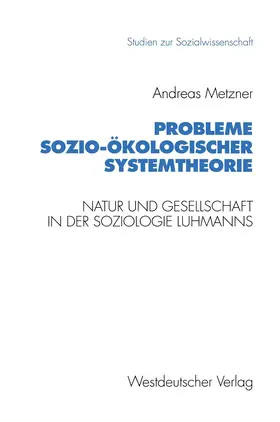 Studien zur Sozialwissenschaft

Andreas Metzner

PROBLEME SOZIO-ÖKOLOGISCHER SYSTEMTHEORIE

NATUR UND GESELLSCHAFT IN DER SOZIOLOGIE LUHMANNS

Westdeutscher Verlag